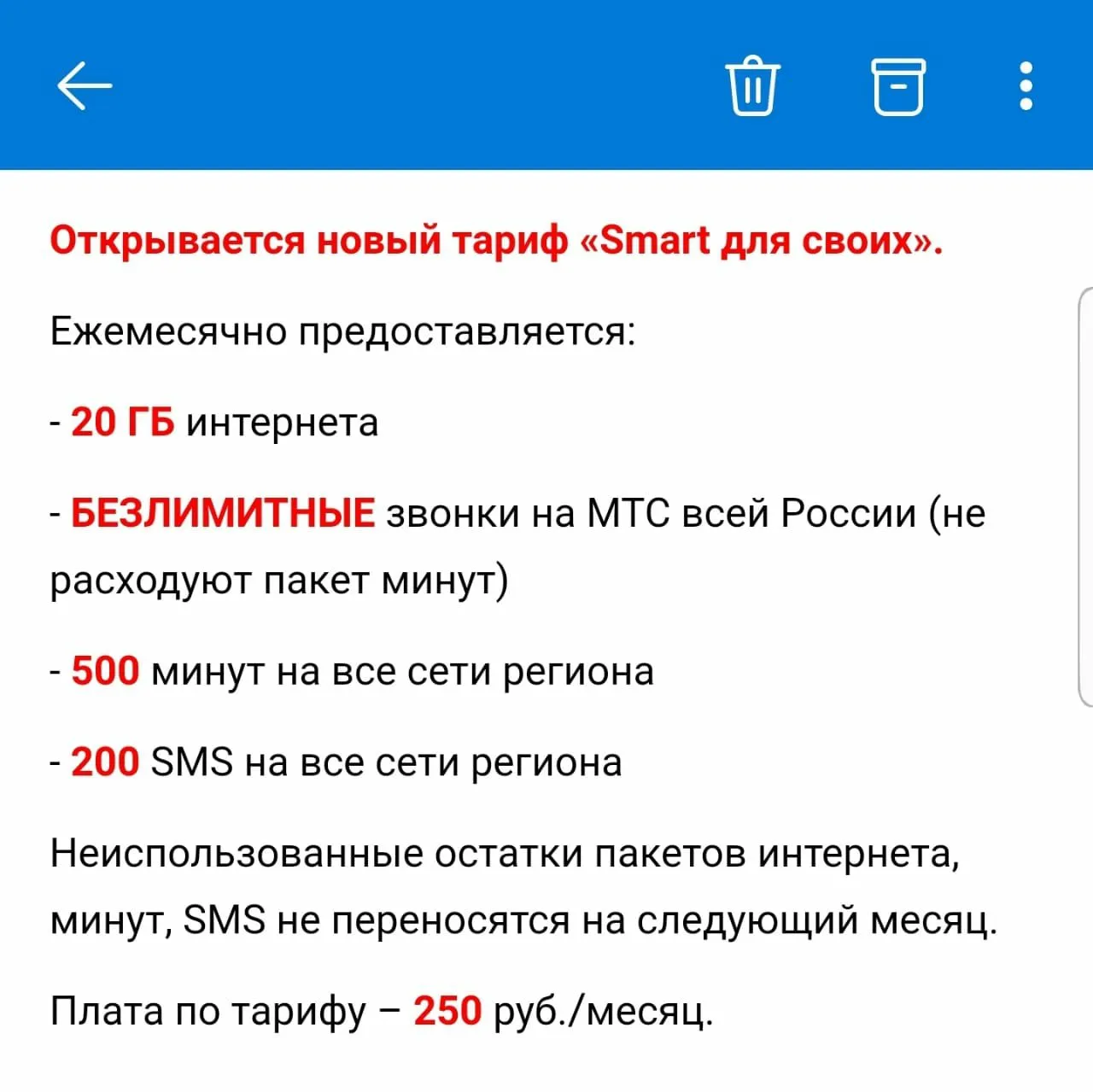 Открывается новый тариф «Smart для своих».

Ежемесячно предоставляется:

- 20 ГБ интернета

- БЕЗЛИМИТНЫЕ звонки на МТС всей России (не расходуют пакет минут)

- 500 минут на все сети региона

- 200 SMS на все сети региона

Неиспользованные остатки пакетов интернета, минут, SMS не переносятся на следующий месяц.

Плата по тарифу – 250 руб./месяц.